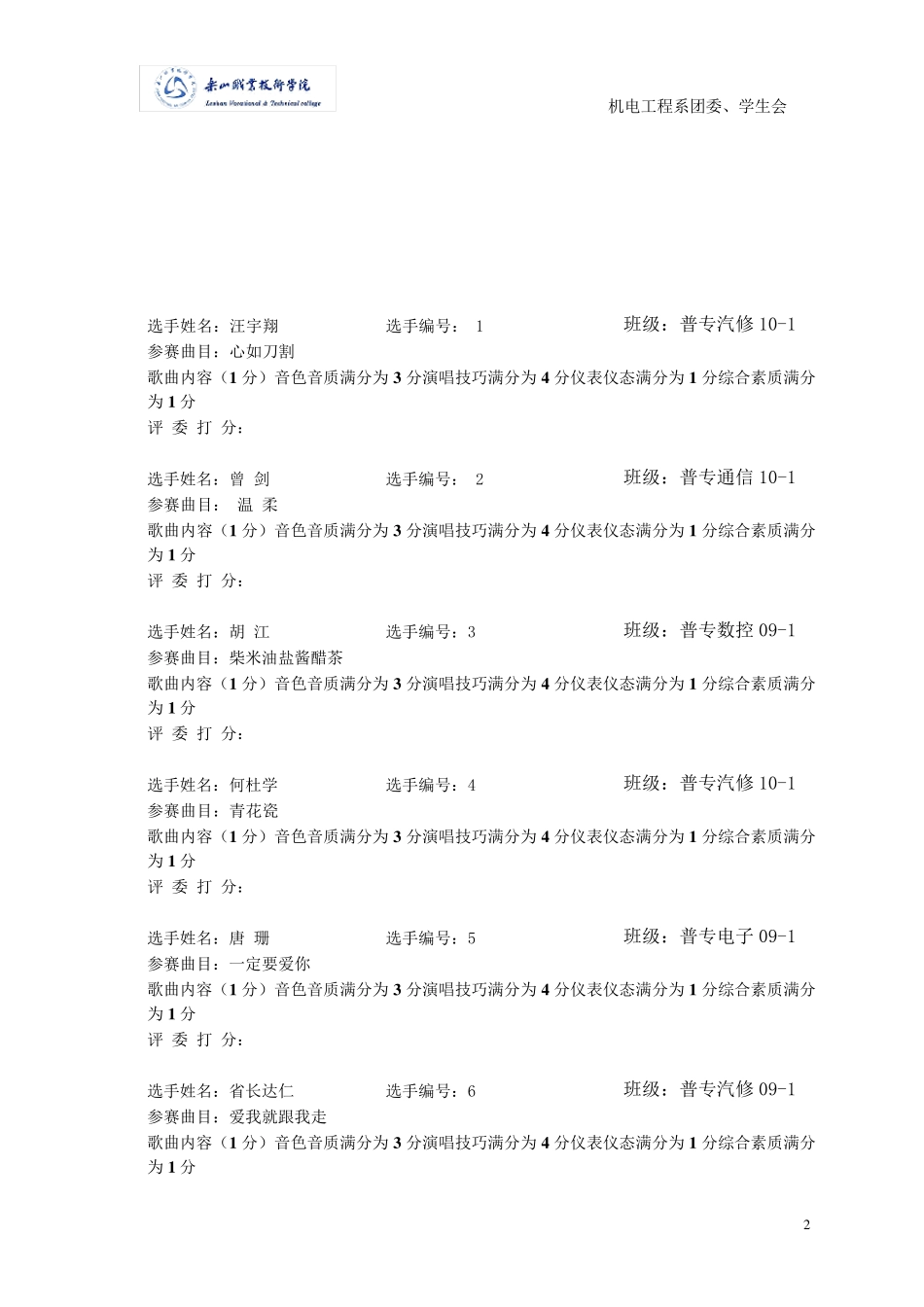 乐山职业技术学院
Leshan Vocational & Technical college

机电工程系团委、学生会

选手姓名：汪宇翔　　选手编号： 1　　班级：普专汽修 10-1
参赛曲目：心如刀割
歌曲内容（1 分）音色音质满分为 3 分演唱技巧满分为 4 分仪表仪态满分为 1 分综合素质满分为 1 分
评 委 打 分：

选手姓名：曾 剑　　选手编号： 2　　班级：普专通信 10-1
参赛曲目： 温 柔
歌曲内容（1 分）音色音质满分为 3 分演唱技巧满分为 4 分仪表仪态满分为 1 分综合素质满分为 1 分
评 委 打 分：

选手姓名：胡 江　　选手编号：3　　班级：普专数控 09-1
参赛曲目：柴米油盐酱醋茶
歌曲内容（1 分）音色音质满分为 3 分演唱技巧满分为 4 分仪表仪态满分为 1 分综合素质满分为 1 分
评 委 打 分：

选手姓名：何杜学　　选手编号：4　　班级：普专汽修 10-1
参赛曲目：青花瓷
歌曲内容（1 分）音色音质满分为 3 分演唱技巧满分为 4 分仪表仪态满分为 1 分综合素质满分为 1 分
评 委 打 分：

选手姓名：唐 珊　　选手编号：5　　班级：普专电子 09-1
参赛曲目：一定要爱你
歌曲内容（1 分）音色音质满分为 3 分演唱技巧满分为 4 分仪表仪态满分为 1 分综合素质满分为 1 分
评 委 打 分：

选手姓名：省长达仁　　选手编号：6　　班级：普专汽修 09-1
参赛曲目：爱我就跟我走
歌曲内容（1 分）音色音质满分为 3 分演唱技巧满分为 4 分仪表仪态满分为 1 分综合素质满分为 1 分

2